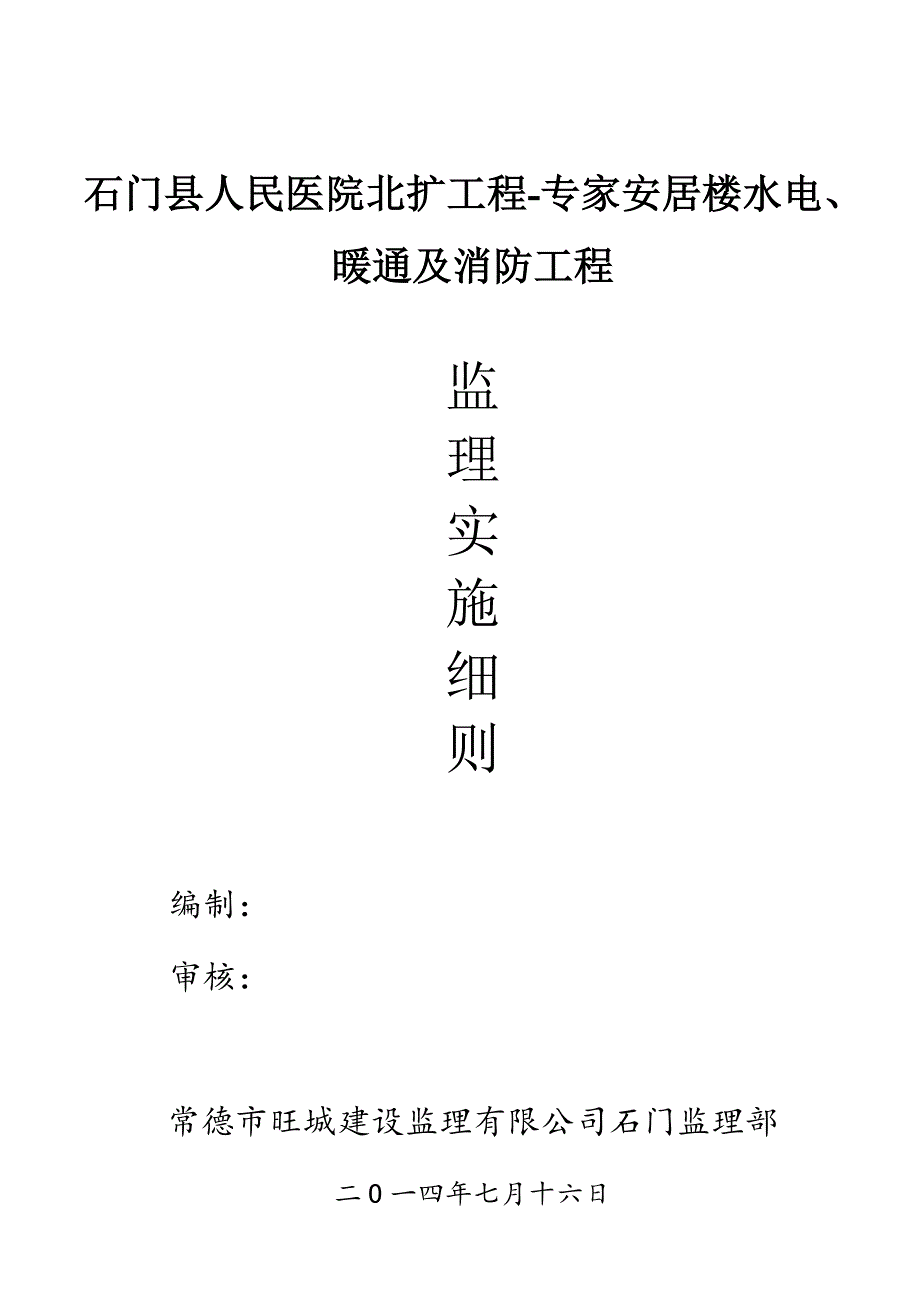 石门县人民医院北扩工程-专家安居楼水电、暖通及消防工程

监
理
实
施
细
则

编制：

审核：

常德市旺城建设监理有限公司石门监理部

二0一四年七月十六日